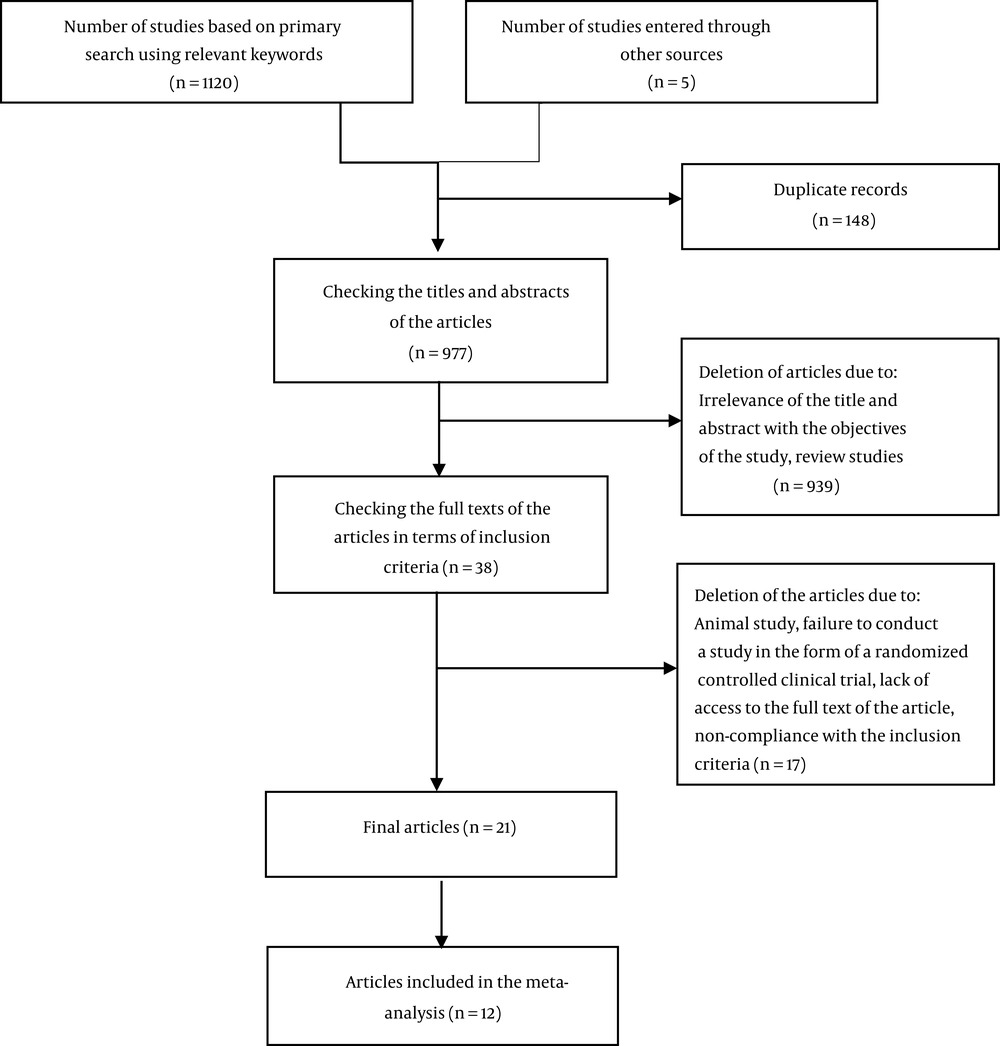 Number of studies based on primary search using relevant keywords (n = 1120)

Number of studies entered through other sources (n = 5)

Duplicate records (n = 148)

Checking the titles and abstracts of the articles (n = 977)

Deletion of articles due to: Irrelevance of the title and abstract with the objectives of the study, review studies (n = 939)

Checking the full texts of the articles in terms of inclusion criteria (n = 38)

Deletion of the articles due to: Animal study, failure to conduct a study in the form of a randomized controlled clinical trial, lack of access to the full text of the article, non-compliance with the inclusion criteria (n = 17)

Final articles (n = 21)

Articles included in the meta-analysis (n = 12)